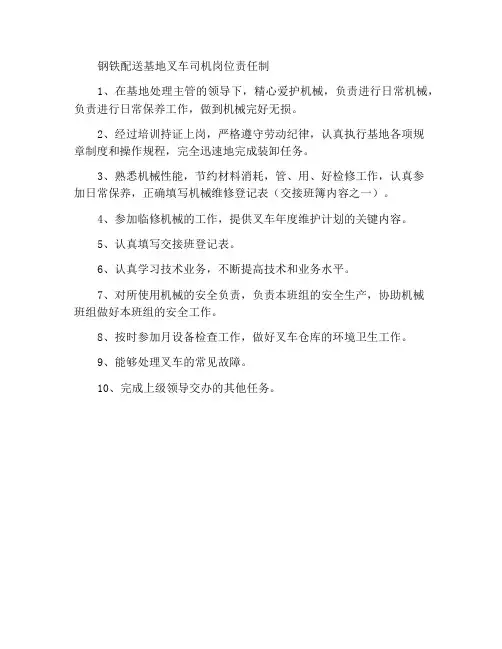 钢铁配送基地叉车司机岗位责任制

1、在基地处理主管的领导下，精心爱护机械，负责进行日常机械，负责进行日常保养工作，做到机械完好无损。

2、经过培训持证上岗，严格遵守劳动纪律，认真执行基地各项规章制度和操作规程，完全迅速地完成装卸任务。

3、熟悉机械性能，节约材料消耗，管、用、好检修工作，认真参加日常保养，正确填写机械维修登记表（交接班簿内容之一）。

4、参加临修机械的工作，提供叉车年度维护计划的关键内容。

5、认真填写交接班登记表。

6、认真学习技术业务，不断提高技术和业务水平。

7、对所使用机械的安全负责，负责本班组的安全生产，协助机械班组做好本班组的安全工作。

8、按时参加月设备检查工作，做好叉车仓库的环境卫生工作。

9、能够处理叉车的常见故障。

10、完成上级领导交办的其他任务。